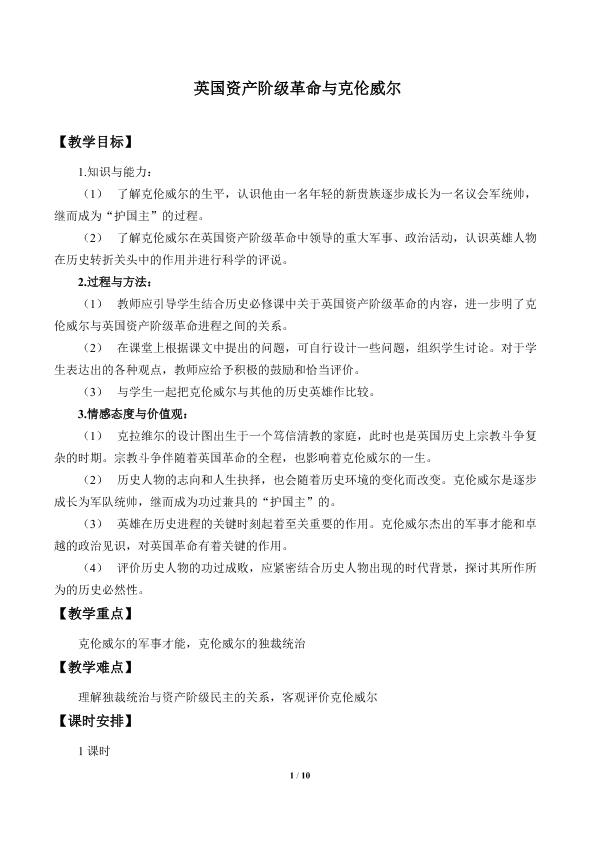 英国资产阶级革命与克伦威尔

【教学目标】

1.知识与能力：

（1） 了解克伦威尔的生平，认识他由一名年轻的新贵族逐步成长为一名议会军统帅，继而成为“护国主”的过程。

（2） 了解克伦威尔在英国资产阶级革命中领导的重大军事、政治活动，认识英雄人物在历史转折关头中的作用并进行科学的评说。

2.过程与方法：

（1） 教师应引导学生结合历史必修课中关于英国资产阶级革命的内容，进一步明了克伦威尔与英国资产阶级革命进程之间的关系。

（2） 在课堂上根据课文中提出的问题，可自行设计一些问题，组织学生讨论。对于学生表达出的各种观点，教师应给予积极的鼓励和恰当评价。

（3） 与学生一起把克伦威尔与其他的历史英雄作比较。

3.情感态度与价值观：

（1） 克拉维尔的设计图出生于一个笃信清教的家庭，此时也是英国历史上宗教斗争复杂的时期。宗教斗争伴随着英国革命的全程，也影响着克伦威尔的一生。

（2） 历史人物的志向和人生抉择，也会随着历史环境的变化而改变。克伦威尔是逐步成长为军队统帅，继而成为功过兼具的“护国主”的。

（3） 英雄在历史进程的关键时刻起着至关重要的作用。克伦威尔杰出的军事才能和卓越的政治见识，对英国革命有着关键的作用。

（4） 评价历史人物的功过成败，应紧密结合历史人物出现的时代背景，探讨其所作所为的历史必然性。

【教学重点】

克伦威尔的军事才能，克伦威尔的独裁统治

【教学难点】

理解独裁统治与资产阶级民主的关系，客观评价克伦威尔

【课时安排】

1课时

1 / 10